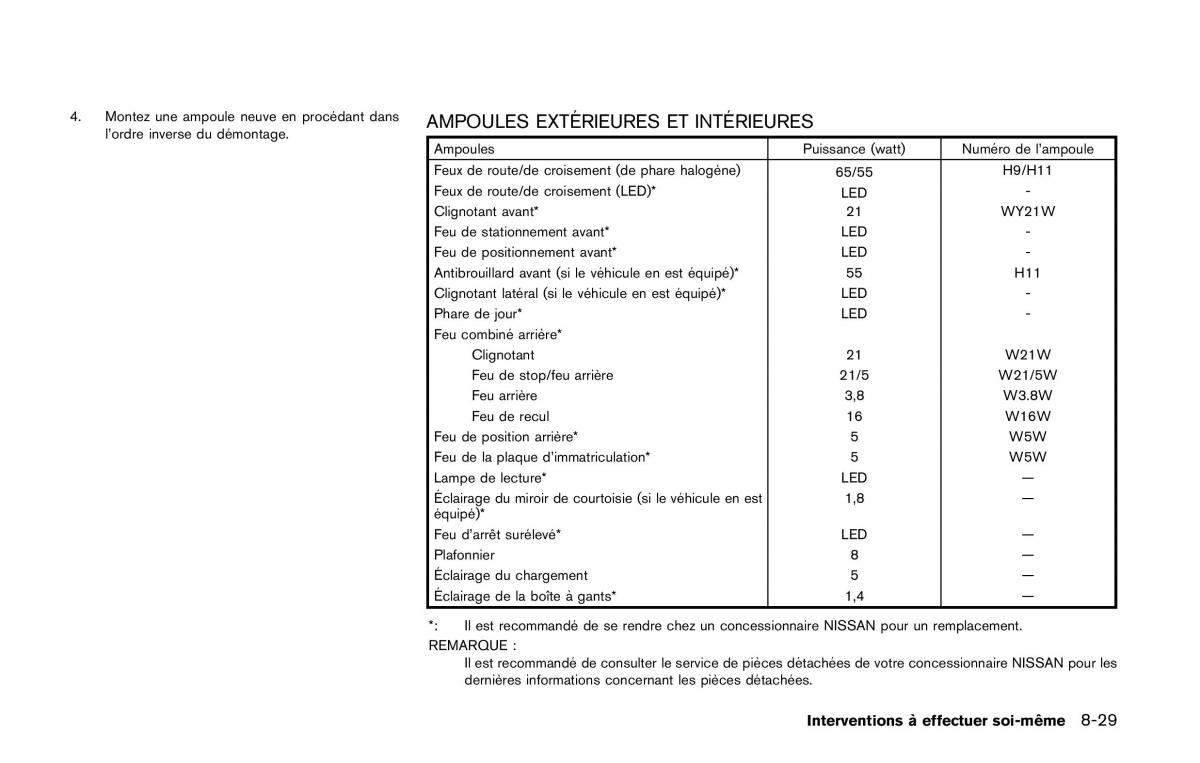 4. Montez une ampoule neuve en procédant dans l'ordre inverse du démontage.

AMPOULES EXTÉRIEURES ET INTÉRIEURES

| Ampoules | Puissance (watt) | Numéro de l'ampoule |
|---|---|---|
| Feux de route/de croisement (de phare halogène) | 65/55 | H9/H11 |
| Feux de route/de croisement (LED)* | LED | - |
| Clignotant avant* | 21 | WY21W |
| Feu de stationnement avant* | LED | - |
| Feu de positionnement avant* | LED | - |
| Antibrouillard avant (si le véhicule en est équipé)* | 55 | H11 |
| Clignotant latéral (si le véhicule en est équipé)* | LED | - |
| Phare de jour* | LED | - |
| Feu combiné arrière* | | |
| Clignotant | 21 | W21W |
| Feu de stop/feu arrière | 21/5 | W21/5W |
| Feu arrière | 3,8 | W3.8W |
| Feu de recul | 16 | W16W |
| Feu de position arrière* | 5 | W5W |
| Feu de la plaque d'immatriculation* | 5 | W5W |
| Lampe de lecture* | LED | — |
| Éclairage du miroir de courtoisie (si le véhicule en est équipé)* | 1,8 | — |
| Feu d'arrêt surélevé* | LED | — |
| Plafonnier | 8 | — |
| Éclairage du chargement | 5 | — |
| Éclairage de la boîte à gants* | 1,4 | — |

*: Il est recommandé de se rendre chez un concessionnaire NISSAN pour un remplacement.

REMARQUE :
Il est recommandé de consulter le service de pièces détachées de votre concessionnaire NISSAN pour les dernières informations concernant les pièces détachées.

Interventions à effectuer soi-même 8-29